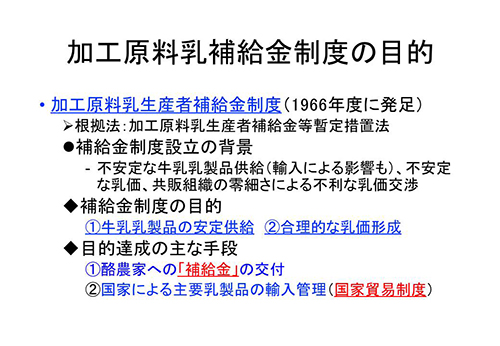 加工原料乳補給金制度の目的

• 加工原料乳生産者補給金制度（1966年度に発足）

➢根拠法：加工原料乳生産者補給金等暫定措置法

●補給金制度設立の背景

- 不安定な牛乳乳製品供給（輸入による影響も）、不安定な乳価、共販組織の零細さによる不利な乳価交渉

◆補給金制度の目的

①牛乳乳製品の安定供給　②合理的な乳価形成

◆目的達成の主な手段

①酪農家への「補給金」の交付

②国家による主要乳製品の輸入管理（国家貿易制度）